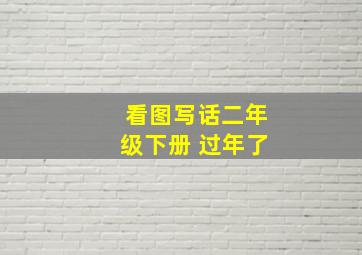 看图写话二年级下册 过年了